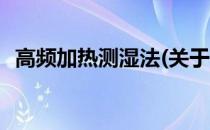 高频加热测湿法(关于